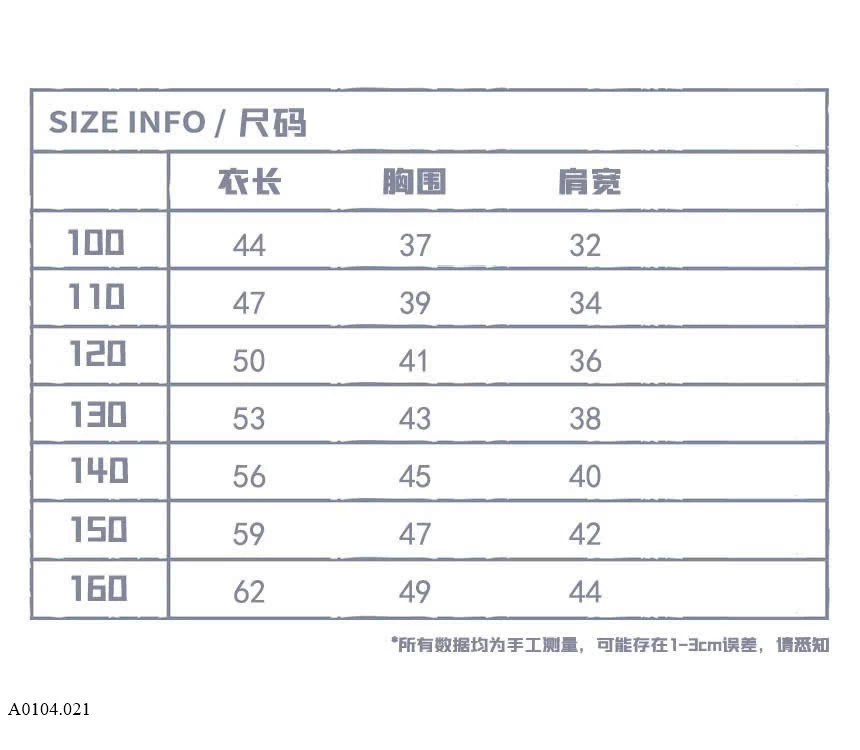 SIZE INFO / 尺码

| | 衣长 | 胸围 | 肩宽 |
|---|---|---|---|
| 100 | 44 | 37 | 32 |
| 110 | 47 | 39 | 34 |
| 120 | 50 | 41 | 36 |
| 130 | 53 | 43 | 38 |
| 140 | 56 | 45 | 40 |
| 150 | 59 | 47 | 42 |
| 160 | 62 | 49 | 44 |

*所有数据均为手工测量，可能存在1-3cm误差，请悉知

A0104.021